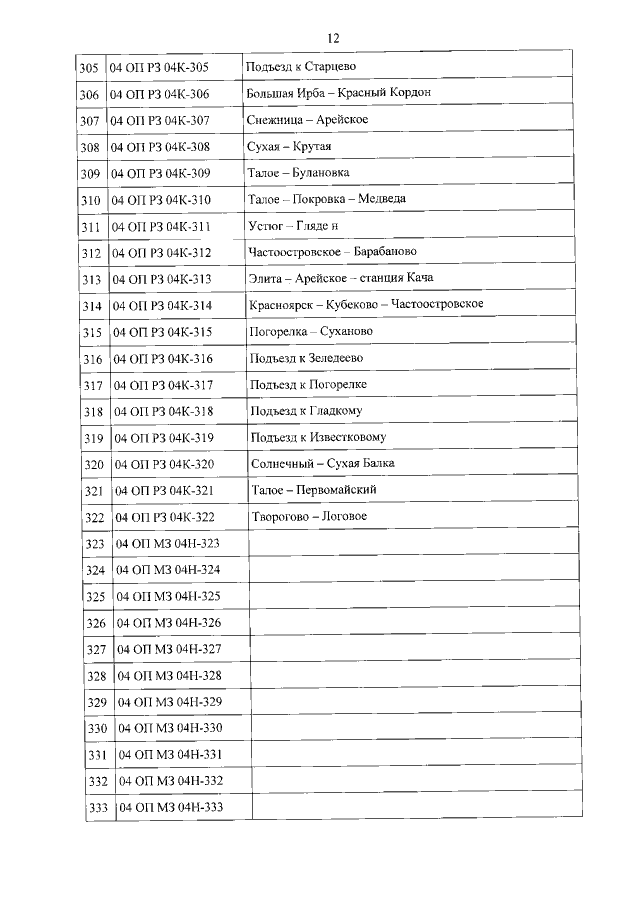 12

| | | |
|---|---|---|
| 305 | 04 ОП РЗ 04К-305 | Подъезд к Старцево |
| 306 | 04 ОП РЗ 04К-306 | Большая Ирба – Красный Кордон |
| 307 | 04 ОП РЗ 04К-307 | Снежница – Арейское |
| 308 | 04 ОП РЗ 04К-308 | Сухая – Крутая |
| 309 | 04 ОП РЗ 04К-309 | Талое – Булановка |
| 310 | 04 ОП РЗ 04К-310 | Талое – Покровка – Медведа |
| 311 | 04 ОП РЗ 04К-311 | Устюг – Гляде н |
| 312 | 04 ОП РЗ 04К-312 | Частоостровское – Барабаново |
| 313 | 04 ОП РЗ 04К-313 | Элита – Арейское – станция Кача |
| 314 | 04 ОП РЗ 04К-314 | Красноярск – Кубеково – Частоостровское |
| 315 | 04 ОП РЗ 04К-315 | Погорелка – Суханово |
| 316 | 04 ОП РЗ 04К-316 | Подъезд к Зеледеево |
| 317 | 04 ОП РЗ 04К-317 | Подъезд к Погорелке |
| 318 | 04 ОП РЗ 04К-318 | Подъезд к Гладкому |
| 319 | 04 ОП РЗ 04К-319 | Подъезд к Известковому |
| 320 | 04 ОП РЗ 04К-320 | Солнечный – Сухая Балка |
| 321 | 04 ОП РЗ 04К-321 | Талое – Первомайский |
| 322 | 04 ОП РЗ 04К-322 | Творогово – Логовое |
| 323 | 04 ОП МЗ 04Н-323 | |
| 324 | 04 ОП МЗ 04Н-324 | |
| 325 | 04 ОП МЗ 04Н-325 | |
| 326 | 04 ОП МЗ 04Н-326 | |
| 327 | 04 ОП МЗ 04Н-327 | |
| 328 | 04 ОП МЗ 04Н-328 | |
| 329 | 04 ОП МЗ 04Н-329 | |
| 330 | 04 ОП МЗ 04Н-330 | |
| 331 | 04 ОП МЗ 04Н-331 | |
| 332 | 04 ОП МЗ 04Н-332 | |
| 333 | 04 ОП МЗ 04Н-333 | |